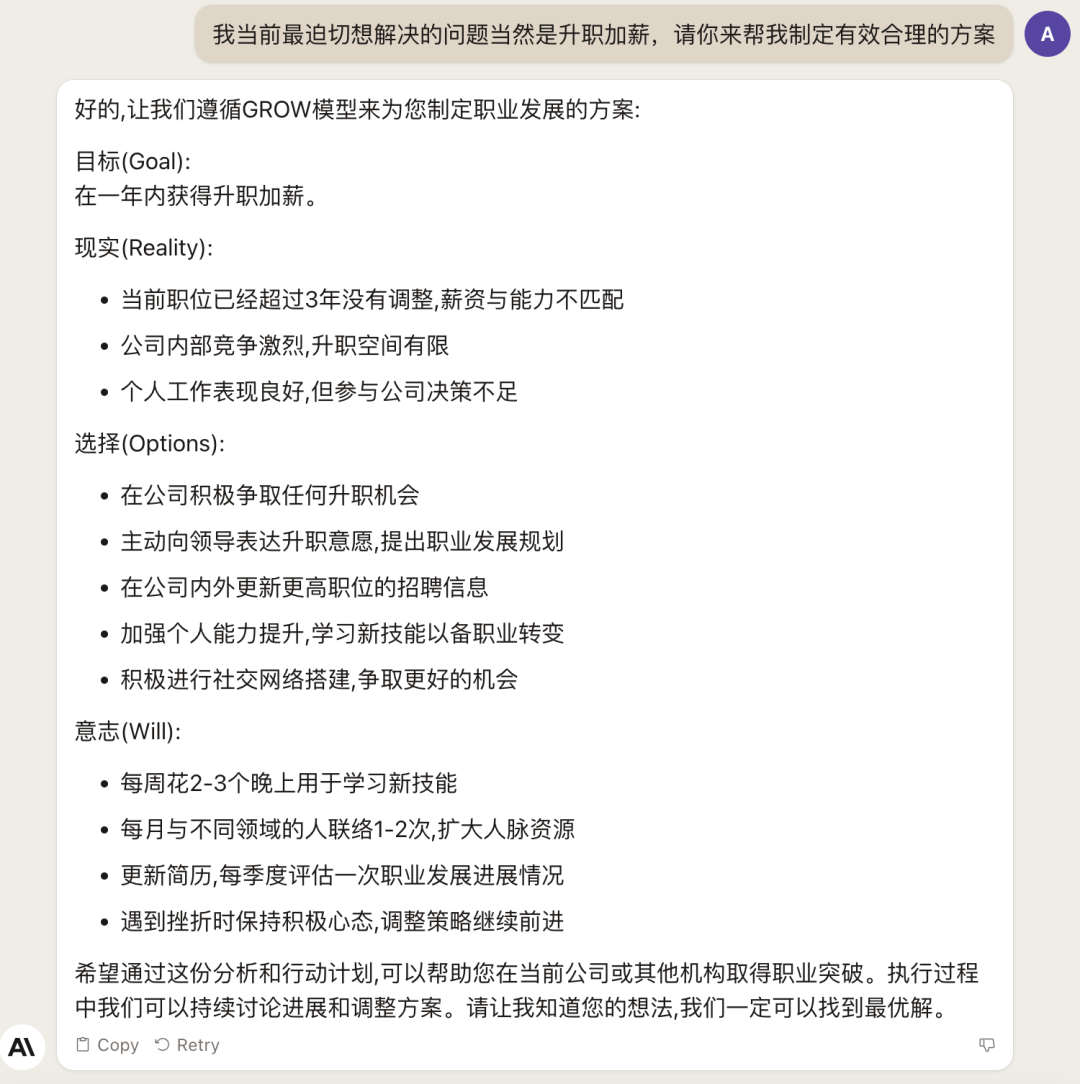 我当前最迫切想解决的问题当然是升职加薪，请你来帮我制定有效合理的方案

A

好的,让我们遵循GROW模型来为您制定职业发展的方案:

目标(Goal):
在一年内获得升职加薪。

现实(Reality):

- 当前职位已经超过3年没有调整,薪资与能力不匹配
- 公司内部竞争激烈,升职空间有限
- 个人工作表现良好,但参与公司决策不足

选择(Options):

- 在公司积极争取任何升职机会
- 主动向领导表达升职意愿,提出职业发展规划
- 在公司内外更新更高职位的招聘信息
- 加强个人能力提升,学习新技能以备职业转变
- 积极进行社交网络搭建,争取更好的机会

意志(Will):

- 每周花2-3个晚上用于学习新技能
- 每月与不同领域的人联络1-2次,扩大人脉资源
- 更新简历,每季度评估一次职业发展进展情况
- 遇到挫折时保持积极心态,调整策略继续前进

希望通过这份分析和行动计划,可以帮助您在当前公司或其他机构取得职业突破。执行过程中我们可以持续讨论进展和调整方案。请让我知道您的想法,我们一定可以找到最优解。

Copy Retry